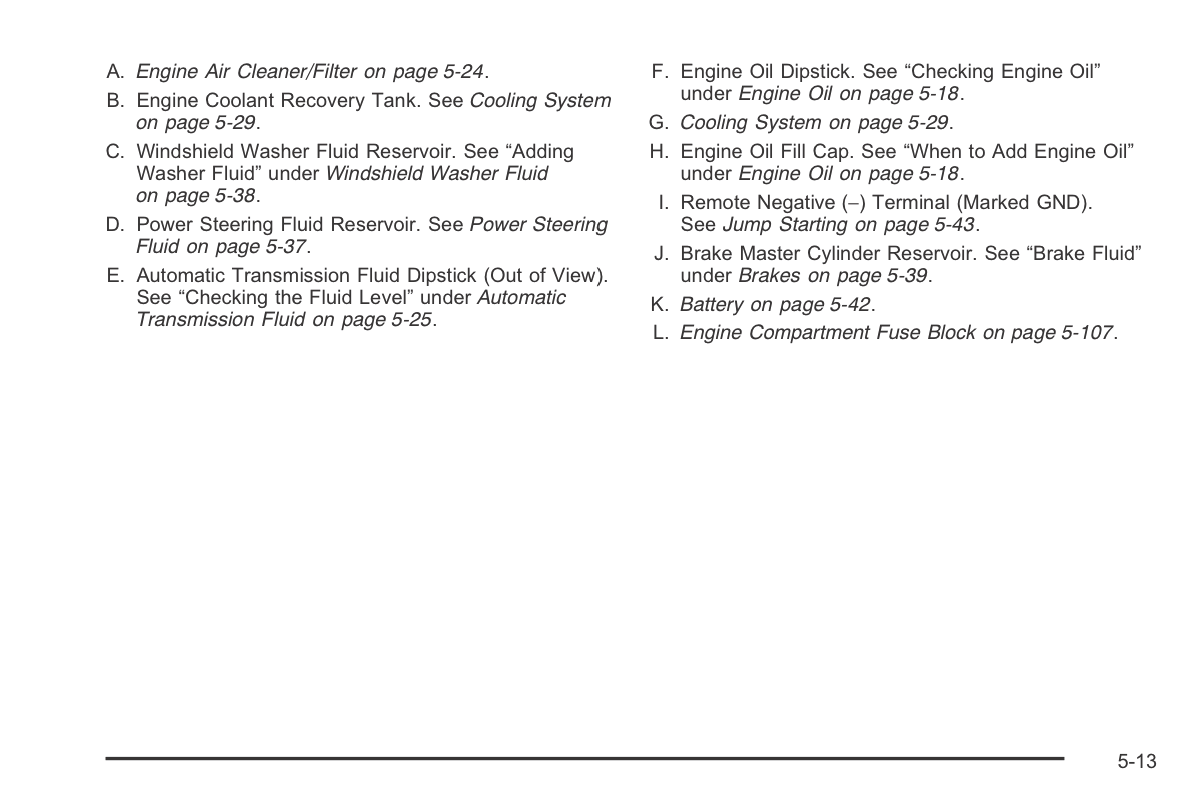 A. Engine Air Cleaner/Filter on page 5-24.

B. Engine Coolant Recovery Tank. See Cooling System on page 5-29.

C. Windshield Washer Fluid Reservoir. See “Adding Washer Fluid” under Windshield Washer Fluid on page 5-38.

D. Power Steering Fluid Reservoir. See Power Steering Fluid on page 5-37.

E. Automatic Transmission Fluid Dipstick (Out of View). See “Checking the Fluid Level” under Automatic Transmission Fluid on page 5-25.

F. Engine Oil Dipstick. See “Checking Engine Oil” under Engine Oil on page 5-18.

G. Cooling System on page 5-29.

H. Engine Oil Fill Cap. See “When to Add Engine Oil” under Engine Oil on page 5-18.

I. Remote Negative (–) Terminal (Marked GND). See Jump Starting on page 5-43.

J. Brake Master Cylinder Reservoir. See “Brake Fluid” under Brakes on page 5-39.

K. Battery on page 5-42.

L. Engine Compartment Fuse Block on page 5-107.

5-13